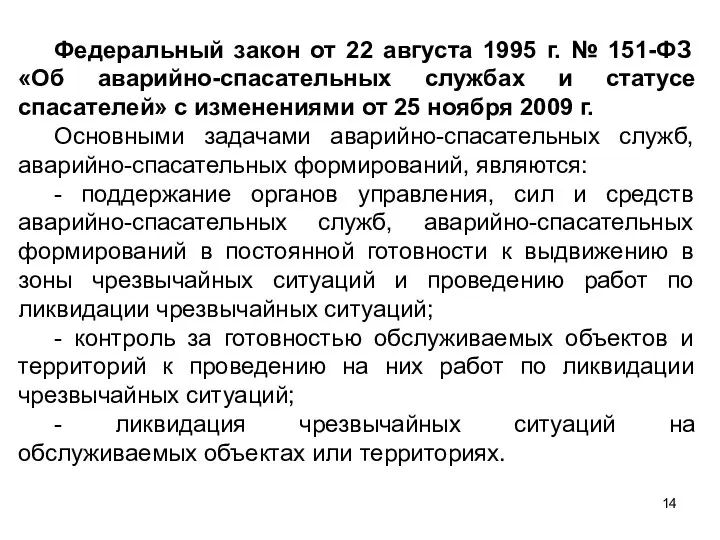 Федеральный закон от 22 августа 1995 г. № 151-ФЗ «Об аварийно-спасательных службах и статусе спасателей» с изменениями от 25 ноября 2009 г.

Основными задачами аварийно-спасательных служб, аварийно-спасательных формирований, являются:

- поддержание органов управления, сил и средств аварийно-спасательных служб, аварийно-спасательных формирований в постоянной готовности к выдвижению в зоны чрезвычайных ситуаций и проведению работ по ликвидации чрезвычайных ситуаций;

- контроль за готовностью обслуживаемых объектов и территорий к проведению на них работ по ликвидации чрезвычайных ситуаций;

- ликвидация чрезвычайных ситуаций на обслуживаемых объектах или территориях.

14